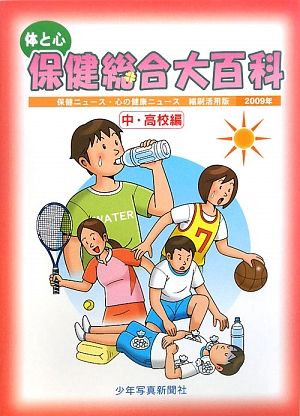 体と心
保健総合大百科

保健ニュース・心の健康ニュース　縮刷活用版　2009年

中・高校編

WATER

7

少年写真新聞社